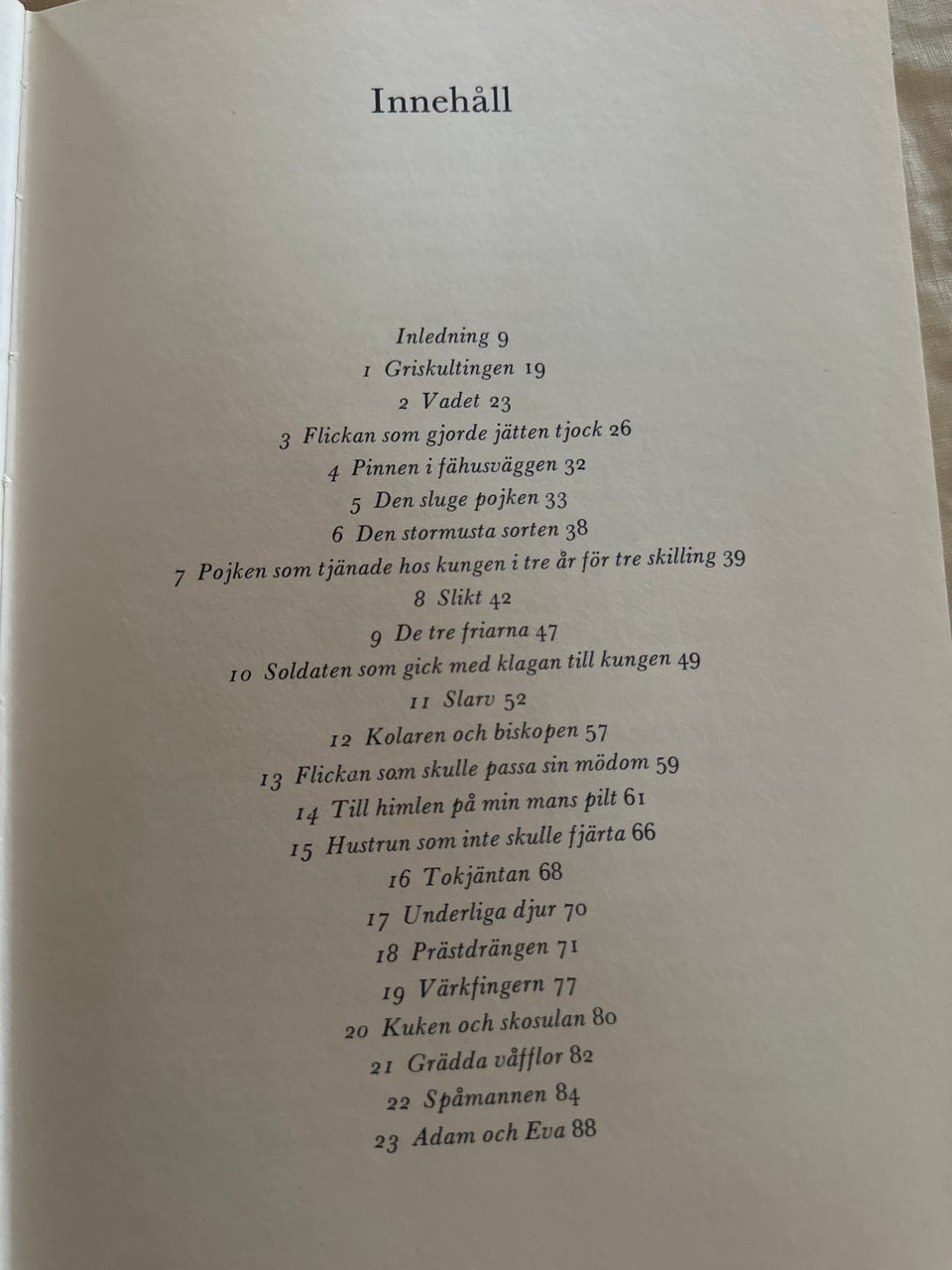 Innehåll

Inledning 9
1 Griskultingen 19
2 Vadet 23
3 Flickan som gjorde jätten tjock 26
4 Pinnen i fähusväggen 32
5 Den sluge pojken 33
6 Den stormusta sorten 38
7 Pojken som tjänade hos kungen i tre år för tre skilling 39
8 Slikt 42
9 De tre friarna 47
10 Soldaten som gick med klagan till kungen 49
11 Slarv 52
12 Kolaren och biskopen 57
13 Flickan som skulle passa sin mödom 59
14 Till himlen på min mans pilt 61
15 Hustrun som inte skulle fjärta 66
16 Tokjäntan 68
17 Underliga djur 70
18 Prästdrängen 71
19 Värkfingern 77
20 Kuken och skosulan 80
21 Grädda våfflor 82
22 Spåmannen 84
23 Adam och Eva 88